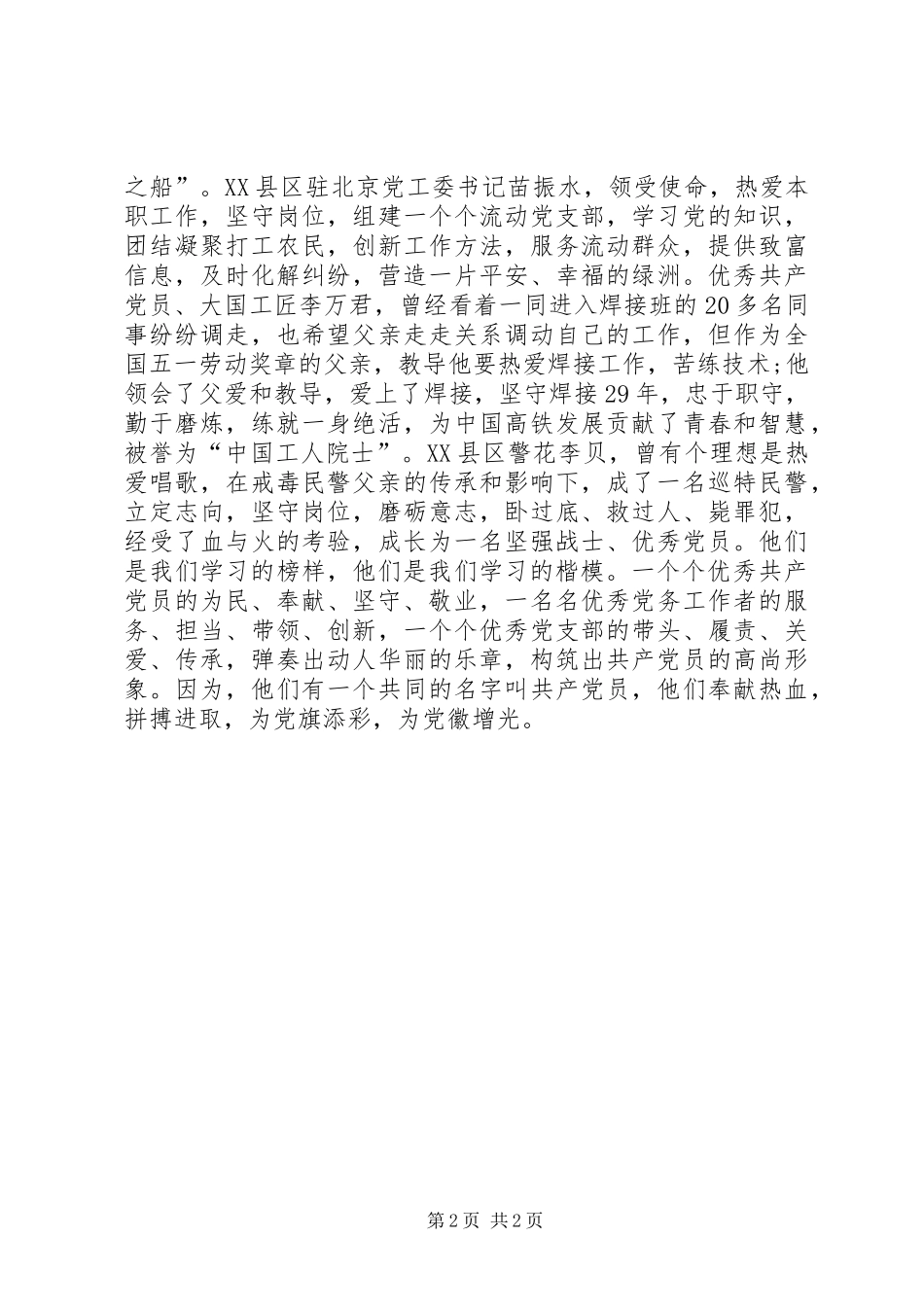 之船”。XX县区驻北京党工委书记苗振水，领受使命，热爱本职工作，坚守岗位，组建一个个流动党支部，学习党的知识，团结凝聚打工农民，创新工作方法，服务流动群众，提供致富信息，及时化解纠纷，营造一片平安、幸福的绿洲。优秀共产党员、大国工匠李万君，曾经看着一同进入焊接班的20多名同事纷纷调走，也希望父亲走走关系调动自己的工作，但作为全国五一劳动奖章的父亲，教导他要热爱焊接工作，苦练技术;他领会了父爱和教导，爱上了焊接，坚守焊接29年，忠于职守，勤于磨炼，练就一身绝活，为中国高铁发展贡献了青春和智慧，被誉为“中国工人院士”。XX县区警花李贝，曾有个理想是热爱唱歌，在戒毒民警父亲的传承和影响下，成了一名巡特民警，立定志向，坚守岗位，磨砺意志，卧过底、救过人、毙罪犯，经受了血与火的考验，成长为一名坚强战士、优秀党员。他们是我们学习的榜样，他们是我们学习的楷模。一个个优秀共产党员的为民、奉献、坚守、敬业，一名名优秀党务工作者的服务、担当、带领、创新，一个个优秀党支部的带头、履责、关爱、传承，弹奏出动人华丽的乐章，构筑出共产党员的高尚形象。因为，他们有一个共同的名字叫共产党员，他们奉献热血，拼搏进取，为党旗添彩，为党徽增光。

第2页 共2页